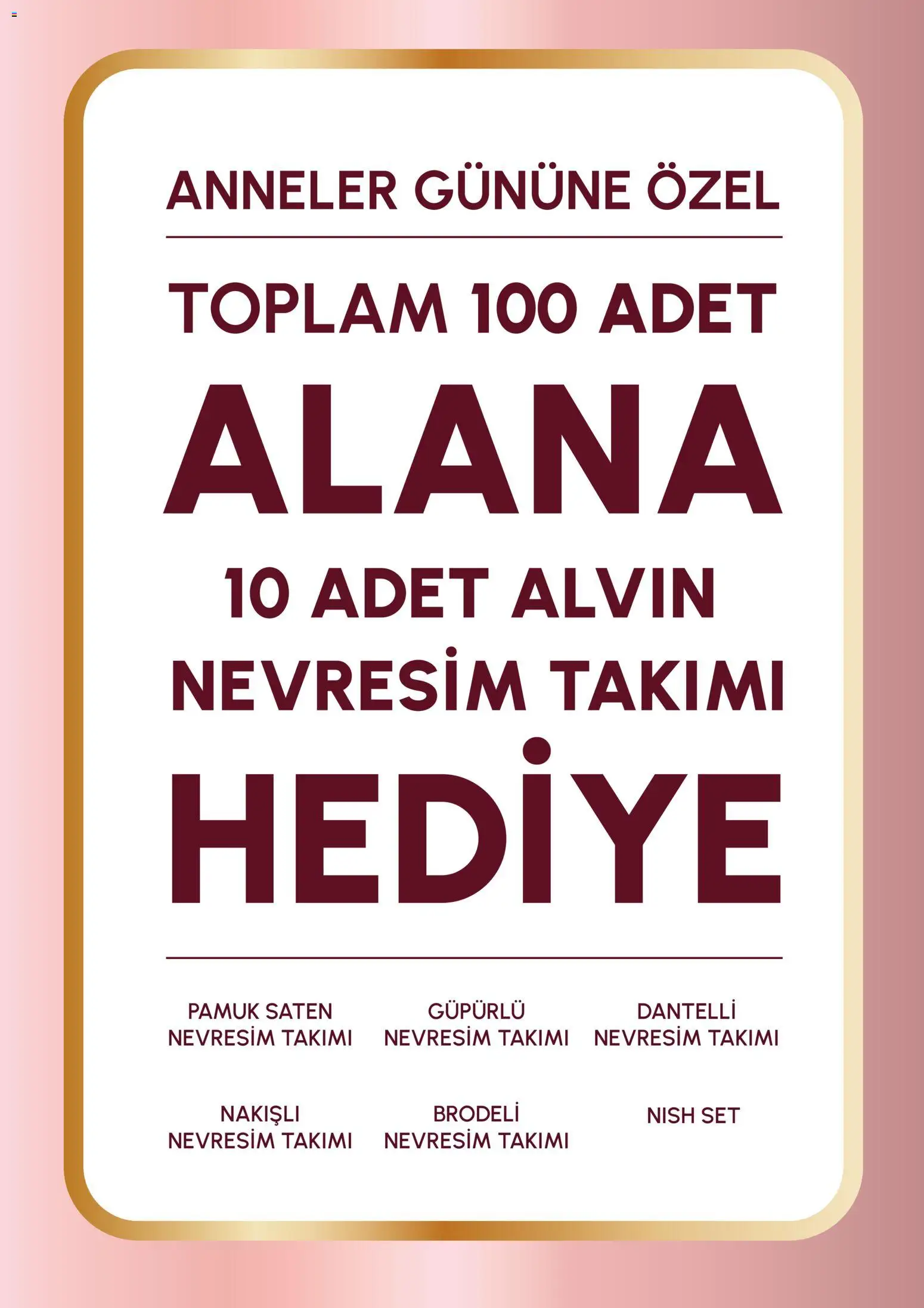 ANNELER GÜNÜNE ÖZEL

TOPLAM 100 ADET

ALANA

10 ADET ALVIN NEVRESİM TAKIMI

HEDİYE

PAMUK SATEN NEVRESİM TAKIMI

GÜPÜRLÜ NEVRESİM TAKIMI

DANTELLİ NEVRESİM TAKIMI

NAKIŞLI NEVRESİM TAKIMI

BRODELİ NEVRESİM TAKIMI

NISH SET